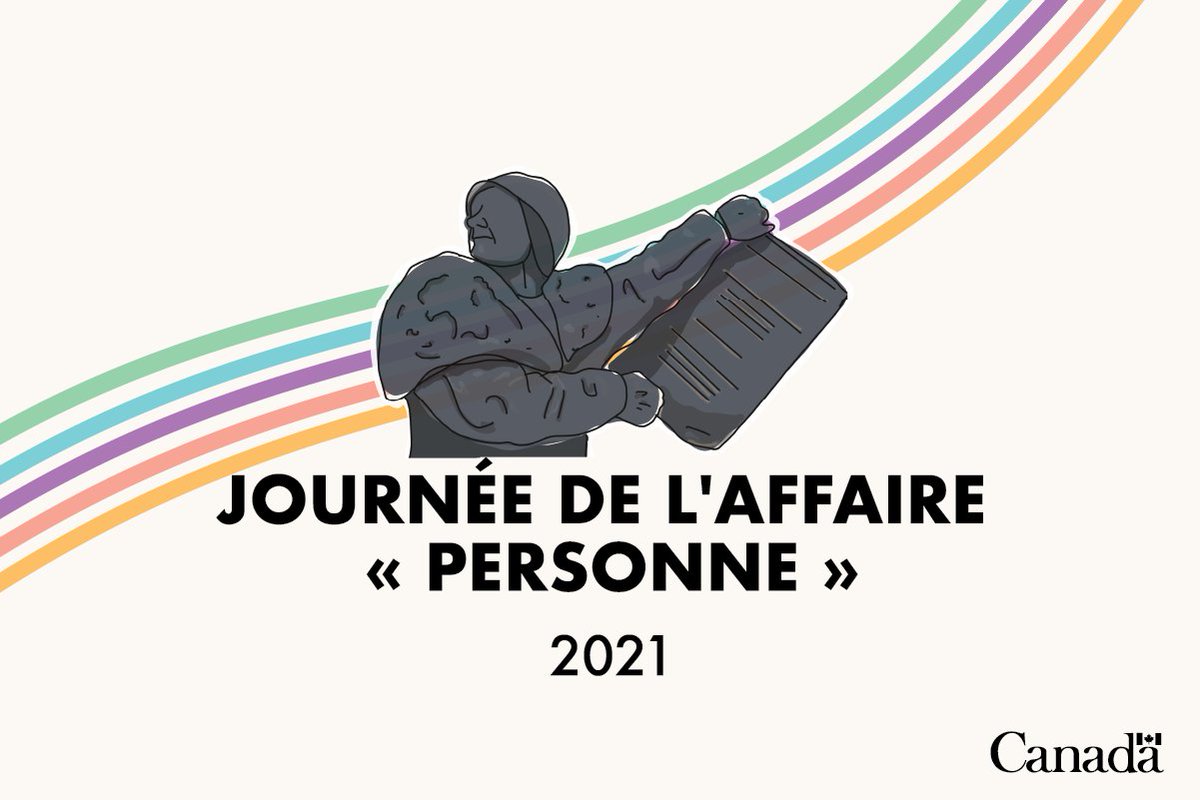 JOURNÉE DE L'AFFAIRE « PERSONNE »

2021

Canada